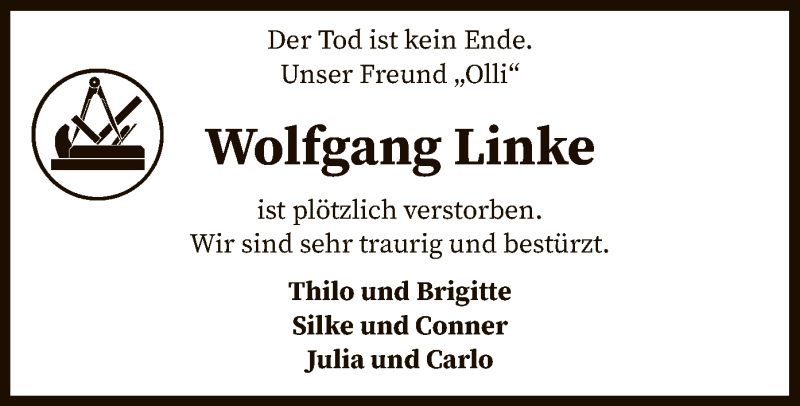 Der Tod ist kein Ende.
Unser Freund „Olli“

Wolfgang Linke

ist plötzlich verstorben.
Wir sind sehr traurig und bestürzt.

Thilo und Brigitte
Silke und Conner
Julia und Carlo